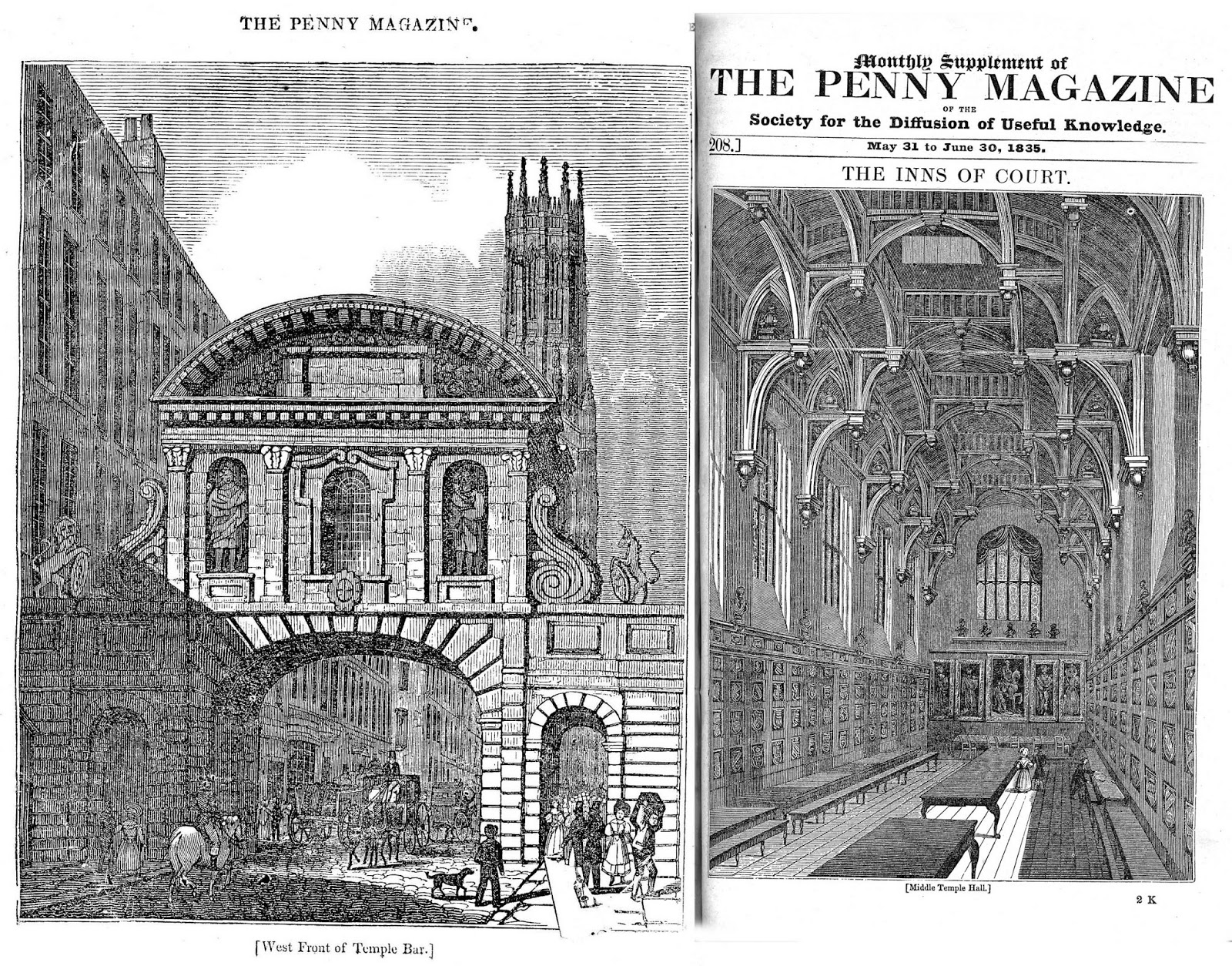 THE PENNY MAGAZINE.

[West Front of Temple Bar.]

Monthly Supplement of
THE PENNY MAGAZINE
OF THE
Society for the Diffusion of Useful Knowledge.

208.]

May 31 to June 30, 1835.

THE INNS OF COURT.

[Middle Temple Hall.]

2 K